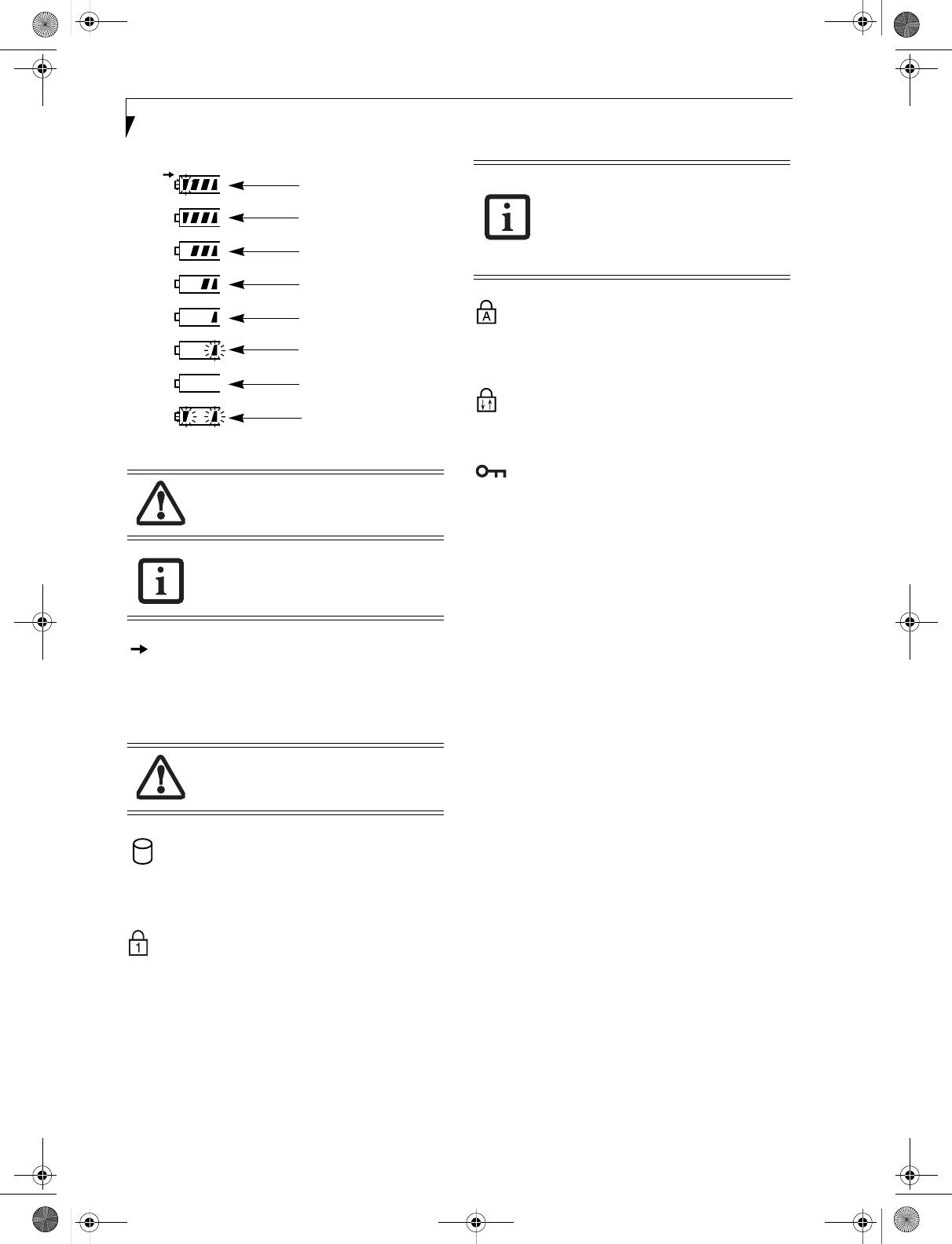 A
1